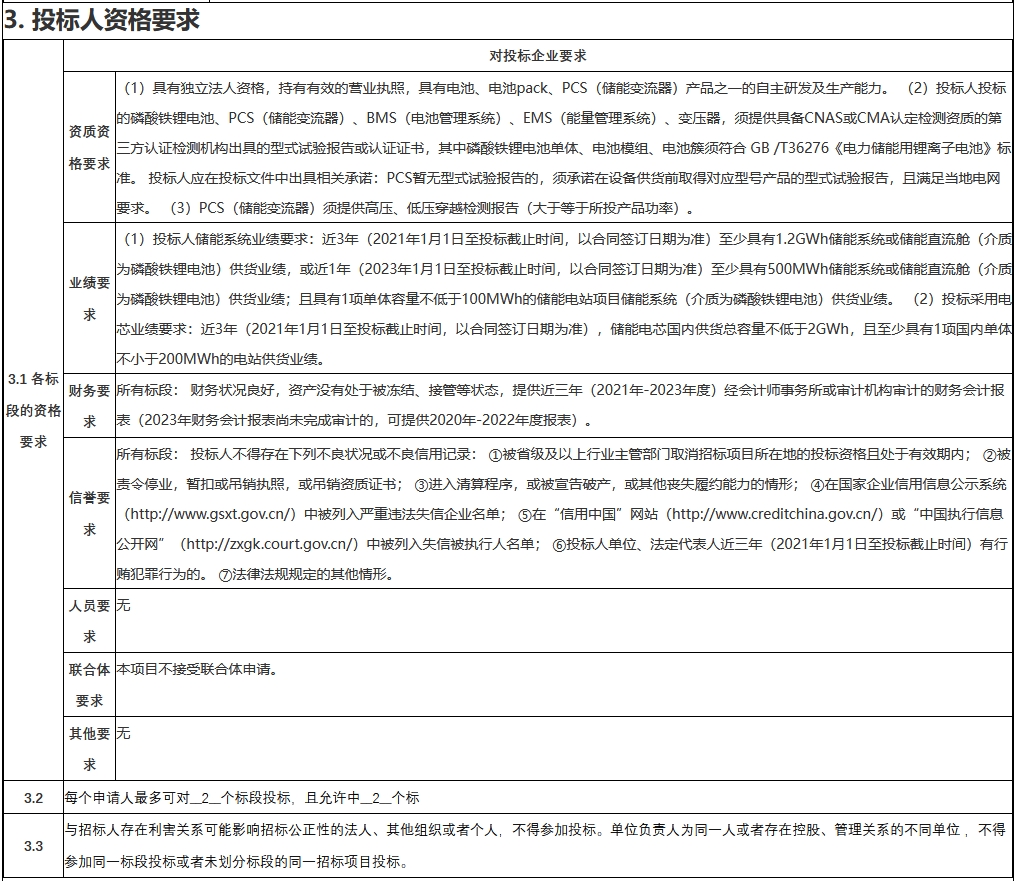 3. 投标人资格要求

| | | 对投标企业要求 |
|---|---|---|
| 3.1 各标段的资格要求 | 资质资格要求 | （1）具有独立法人资格，持有有效的营业执照，具有电池、电池pack、PCS（储能变流器）产品之一的自主研发及生产能力。 （2）投标人投标的磷酸铁锂电池、PCS（储能变流器）、BMS（电池管理系统）、EMS（能量管理系统）、变压器，须提供具备CNAS或CMA认定检测资质的第三方认证检测机构出具的型式试验报告或认证证书，其中磷酸铁锂电池单体、电池模组、电池簇须符合 GB /T36276《电力储能用锂离子电池》标准。 投标人应在投标文件中出具相关承诺：PCS暂无型式试验报告的，须承诺在设备供货前取得对应型号产品的型式试验报告，且满足当地电网要求。 （3）PCS（储能变流器）须提供高压、低压穿越检测报告（大于等于所投产品功率）。 |
| | 业绩要求 | （1）投标人储能系统业绩要求：近3年（2021年1月1日至投标截止时间，以合同签订日期为准）至少具有1.2GWh储能系统或储能直流舱（介质为磷酸铁锂电池）供货业绩，或近1年（2023年1月1日至投标截止时间，以合同签订日期为准）至少具有500MWh储能系统或储能直流舱（介质为磷酸铁锂电池）供货业绩；且具有1项单体容量不低于100MWh的储能电站项目储能系统（介质为磷酸铁锂电池）供货业绩。 （2）投标采用电芯业绩要求：近3年（2021年1月1日至投标截止时间，以合同签订日期为准），储能电芯国内供货总容量不低于2GWh，且至少具有1项国内单体不小于200MWh的电站供货业绩。 |
| | 财务要求 | 所有标段： 财务状况良好，资产没有处于被冻结、接管等状态，提供近三年（2021年-2023年度）经会计师事务所或审计机构审计的财务会计报表（2023年财务会计报表尚未完成审计的，可提供2020年-2022年度报表）。 |
| | 信誉要求 | 所有标段： 投标人不得存在下列不良状况或不良信用记录： ①被省级及以上行业主管部门取消招标项目所在地的投标资格且处于有效期内； ②被责令停业，暂扣或吊销执照，或吊销资质证书； ③进入清算程序，或被宣告破产，或其他丧失履约能力的情形； ④在国家企业信用信息公示系统（http://www.gsxt.gov.cn/）中被列入严重违法失信企业名单； ⑤在“信用中国”网站（http://www.creditchina.gov.cn/）或“中国执行信息公开网”（http://zxgk.court.gov.cn/）中被列入失信被执行人名单； ⑥投标人单位、法定代表人近三年（2021年1月1日至投标截止时间）有行贿犯罪行为的。 ⑦法律法规规定的其他情形。 |
| | 人员要求 | 无 |
| | 联合体要求 | 本项目不接受联合体申请。 |
| | 其他要求 | 无 |
| 3.2 | 每个申请人最多可对__2__个标段投标，且允许中__2__个标 | |
| 3.3 | 与招标人存在利害关系可能影响招标公正性的法人、其他组织或者个人，不得参加投标。单位负责人为同一人或者存在控股、管理关系的不同单位，不得参加同一标段投标或者未划分标段的同一招标项目投标。 | |